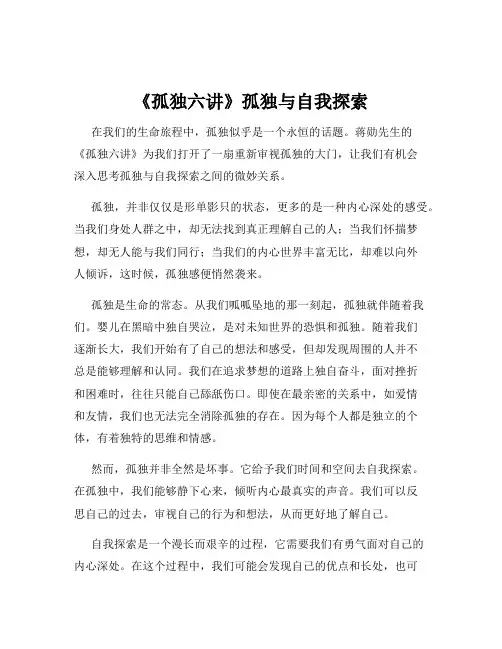 《孤独六讲》孤独与自我探索

在我们的生命旅程中，孤独似乎是一个永恒的话题。蒋勋先生的《孤独六讲》为我们打开了一扇重新审视孤独的大门，让我们有机会深入思考孤独与自我探索之间的微妙关系。

孤独，并非仅仅是形单影只的状态，更多的是一种内心深处的感受。当我们身处人群之中，却无法找到真正理解自己的人；当我们怀揣梦想，却无人能与我们同行；当我们的内心世界丰富无比，却难以向外人倾诉，这时候，孤独感便悄然袭来。

孤独是生命的常态。从我们呱呱坠地的那一刻起，孤独就伴随着我们。婴儿在黑暗中独自哭泣，是对未知世界的恐惧和孤独。随着我们逐渐长大，我们开始有了自己的想法和感受，但却发现周围的人并不总是能够理解和认同。我们在追求梦想的道路上独自奋斗，面对挫折和困难时，往往只能自己舔舐伤口。即使在最亲密的关系中，如爱情和友情，我们也无法完全消除孤独的存在。因为每个人都是独立的个体，有着独特的思维和情感。

然而，孤独并非全然是坏事。它给予我们时间和空间去自我探索。在孤独中，我们能够静下心来，倾听内心最真实的声音。我们可以反思自己的过去，审视自己的行为和想法，从而更好地了解自己。

自我探索是一个漫长而艰辛的过程，它需要我们有勇气面对自己的内心深处。在这个过程中，我们可能会发现自己的优点和长处，也可